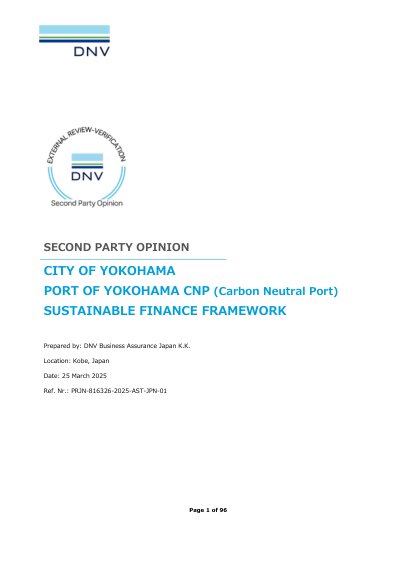 DNV

EXTERNAL REVIEW-VERIFICATION

DNV

Second Party Opinion

SECOND PARTY OPINION

CITY OF YOKOHAMA

PORT OF YOKOHAMA CNP (Carbon Neutral Port)

SUSTAINABLE FINANCE FRAMEWORK

Prepared by: DNV Business Assurance Japan K.K.

Location: Kobe, Japan

Date: 25 March 2025

Ref. Nr.: PRJN-816326-2025-AST-JPN-01

Page 1 of 96